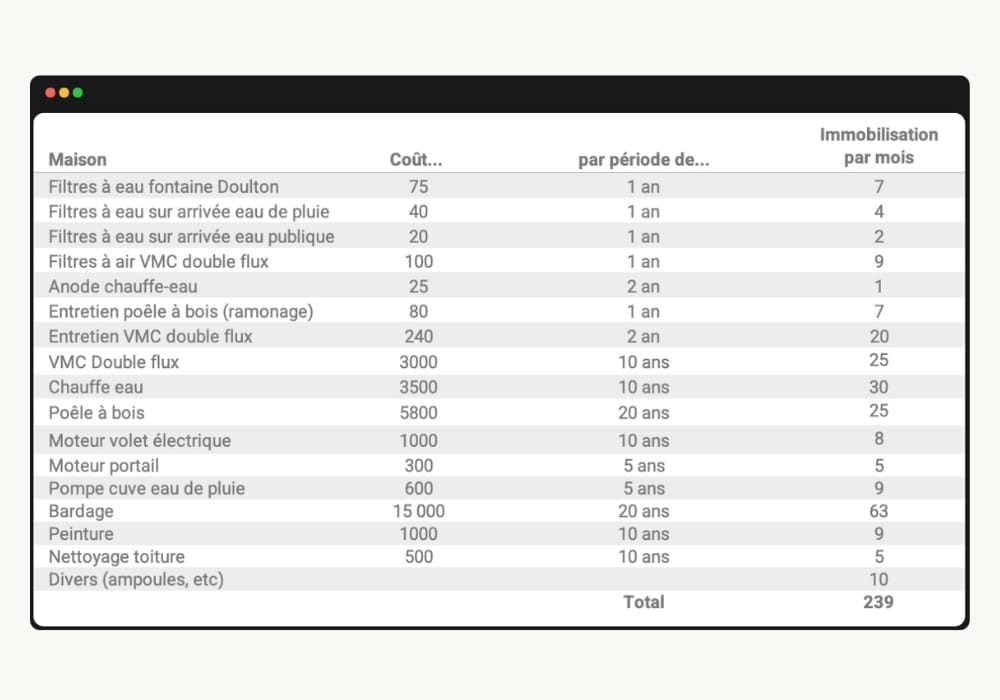 | Maison | Coût... | par période de... | Immobilisation par mois |
|---|---|---|---|
| Filtres à eau fontaine Doulton | 75 | 1 an | 7 |
| Filtres à eau sur arrivée eau de pluie | 40 | 1 an | 4 |
| Filtres à eau sur arrivée eau publique | 20 | 1 an | 2 |
| Filtres à air VMC double flux | 100 | 1 an | 9 |
| Anode chauffe-eau | 25 | 2 an | 1 |
| Entretien poêle à bois (ramonage) | 80 | 1 an | 7 |
| Entretien VMC double flux | 240 | 2 an | 20 |
| VMC Double flux | 3000 | 10 ans | 25 |
| Chauffe eau | 3500 | 10 ans | 30 |
| Poêle à bois | 5800 | 20 ans | 25 |
| Moteur volet électrique | 1000 | 10 ans | 8 |
| Moteur portail | 300 | 5 ans | 5 |
| Pompe cuve eau de pluie | 600 | 5 ans | 9 |
| Bardage | 15 000 | 20 ans | 63 |
| Peinture | 1000 | 10 ans | 9 |
| Nettoyage toiture | 500 | 10 ans | 5 |
| Divers (ampoules, etc) | | | 10 |
| | | Total | 239 |